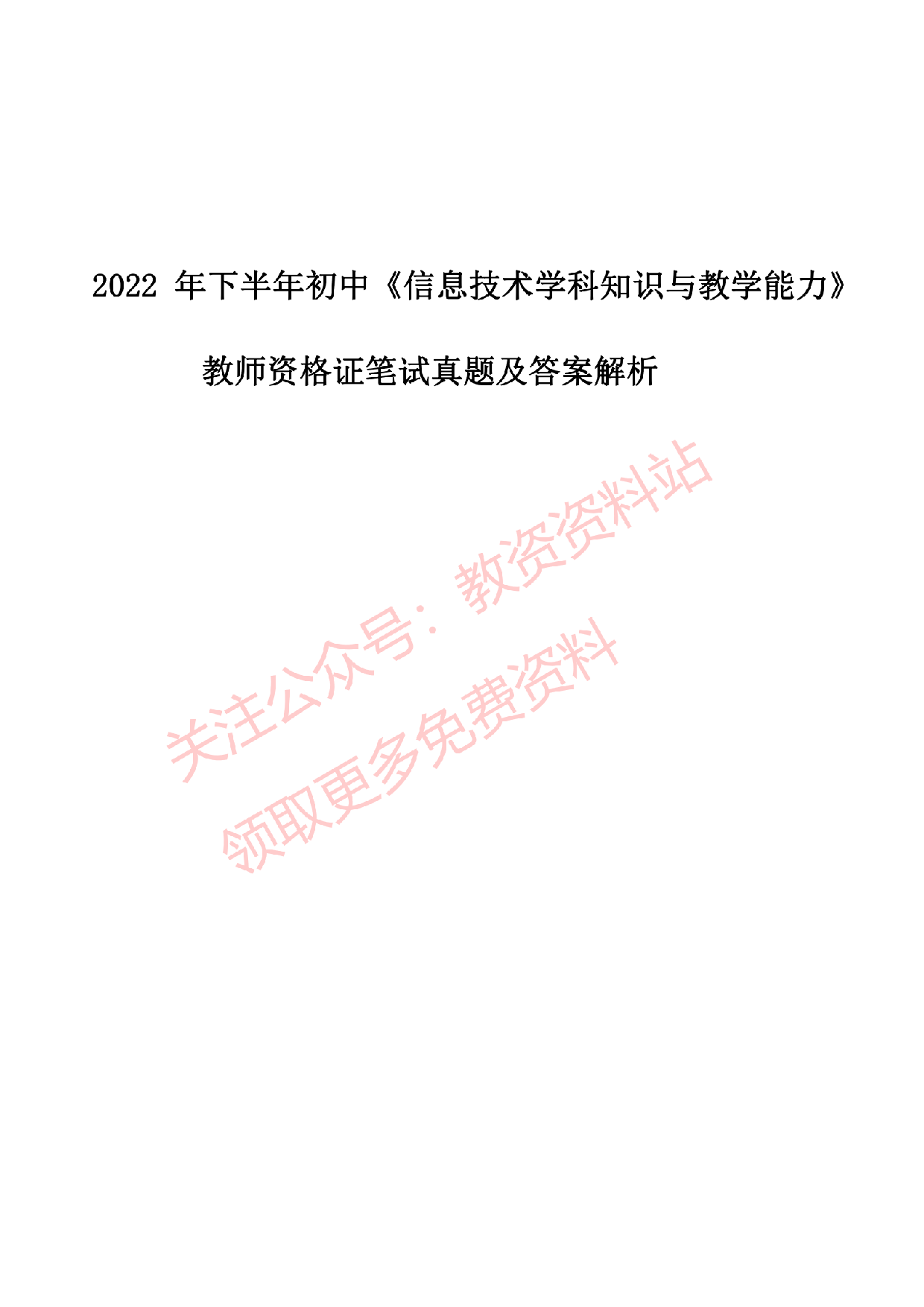 2022 年下半年初中《信息技术学科知识与教学能力》

教师资格证笔试真题及答案解析

关注公众号：教资资料站

领取更多免费资料